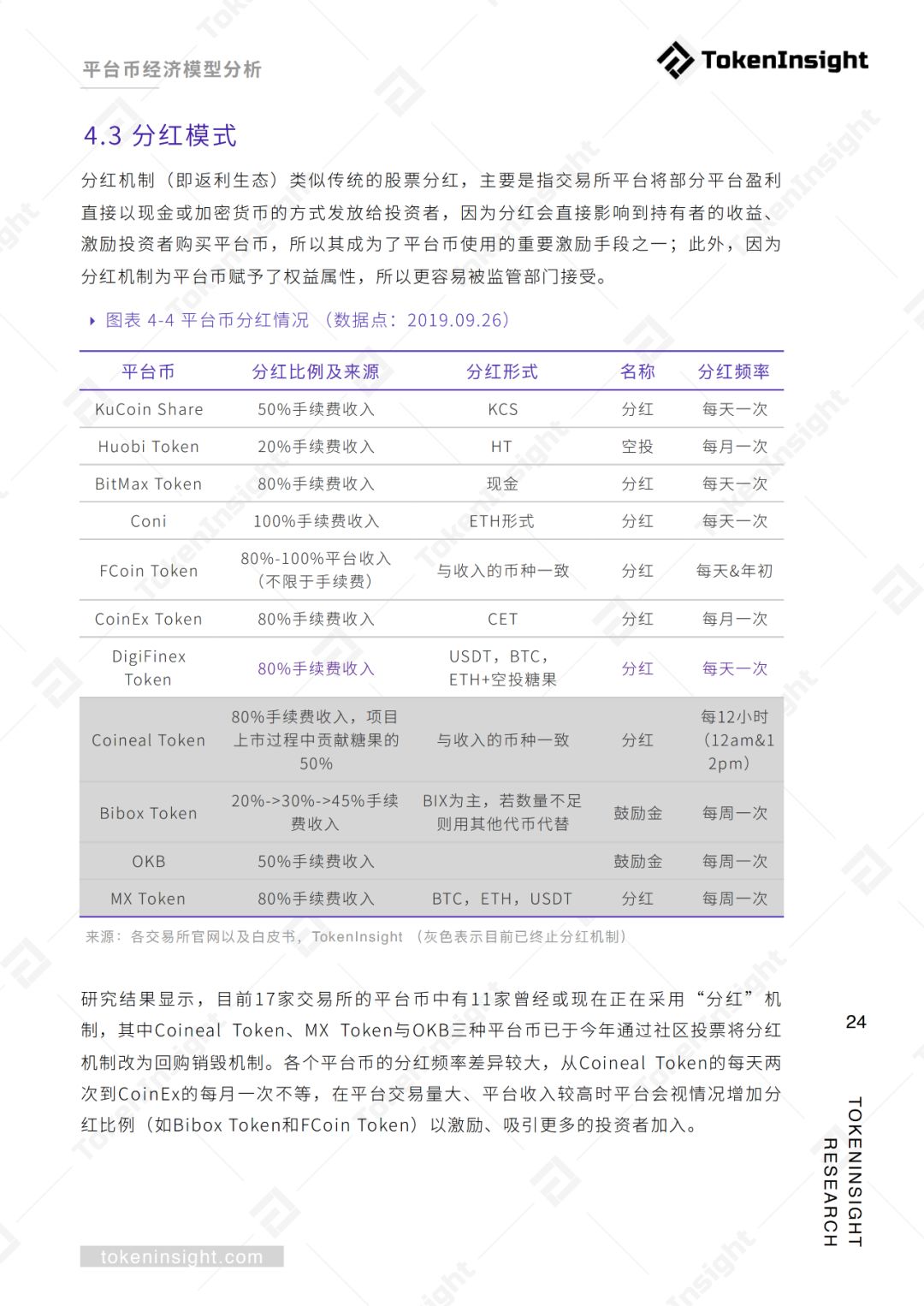 平台币经济模型分析

TokenInsight

4.3 分红模式

分红机制（即返利生态）类似传统的股票分红，主要是指交易所平台将部分平台盈利直接以现金或加密货币的方式发放给投资者，因为分红会直接影响到持有者的收益、激励投资者购买平台币，所以其成为了平台币使用的重要激励手段之一；此外，因为分红机制为平台币赋予了权益属性，所以更容易被监管部门接受。

图表 4-4 平台币分红情况 （数据点：2019.09.26）

| 平台币 | 分红比例及来源 | 分红形式 | 名称 | 分红频率 |
|---|---|---|---|---|
| KuCoin Share | 50%手续费收入 | KCS | 分红 | 每天一次 |
| Huobi Token | 20%手续费收入 | HT | 空投 | 每月一次 |
| BitMax Token | 80%手续费收入 | 现金 | 分红 | 每天一次 |
| Coni | 100%手续费收入 | ETH形式 | 分红 | 每天一次 |
| FCoin Token | 80%-100%平台收入（不限于手续费） | 与收入的币种一致 | 分红 | 每天&年初 |
| CoinEx Token | 80%手续费收入 | CET | 分红 | 每月一次 |
| DigiFinex Token | 80%手续费收入 | USDT，BTC，ETH+空投糖果 | 分红 | 每天一次 |
| Coineal Token | 80%手续费收入，项目上市过程中贡献糖果的50% | 与收入的币种一致 | 分红 | 每12小时（12am&12pm） |
| Bibox Token | 20%->30%->45%手续费收入 | BIX为主，若数量不足则用其他代币代替 | 鼓励金 | 每周一次 |
| OKB | 50%手续费收入 | | 鼓励金 | 每周一次 |
| MX Token | 80%手续费收入 | BTC，ETH，USDT | 分红 | 每周一次 |

来源：各交易所官网以及白皮书，TokenInsight （灰色表示目前已终止分红机制）

研究结果显示，目前17家交易所的平台币中有11家曾经或现在正在采用“分红”机制，其中Coineal Token、MX Token与OKB三种平台币已于今年通过社区投票将分红机制改为回购销毁机制。各个平台币的分红频率差异较大，从Coineal Token的每天两次到CoinEx的每月一次不等，在平台交易量大、平台收入较高时平台会视情况增加分红比例（如Bibox Token和FCoin Token）以激励、吸引更多的投资者加入。

24

TOKENINSIGHT RESEARCH

tokeninsight.com